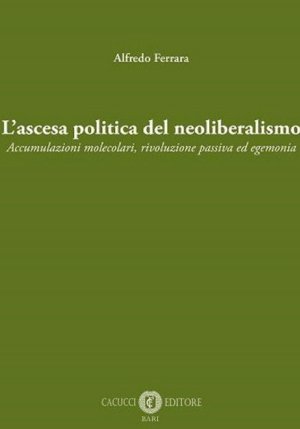 Alfredo Ferrara

L'ascesa politica del neoliberalismo
Accumulazioni molecolari, rivoluzione passiva ed egemonia

CACUCCI EDITORE
BARI